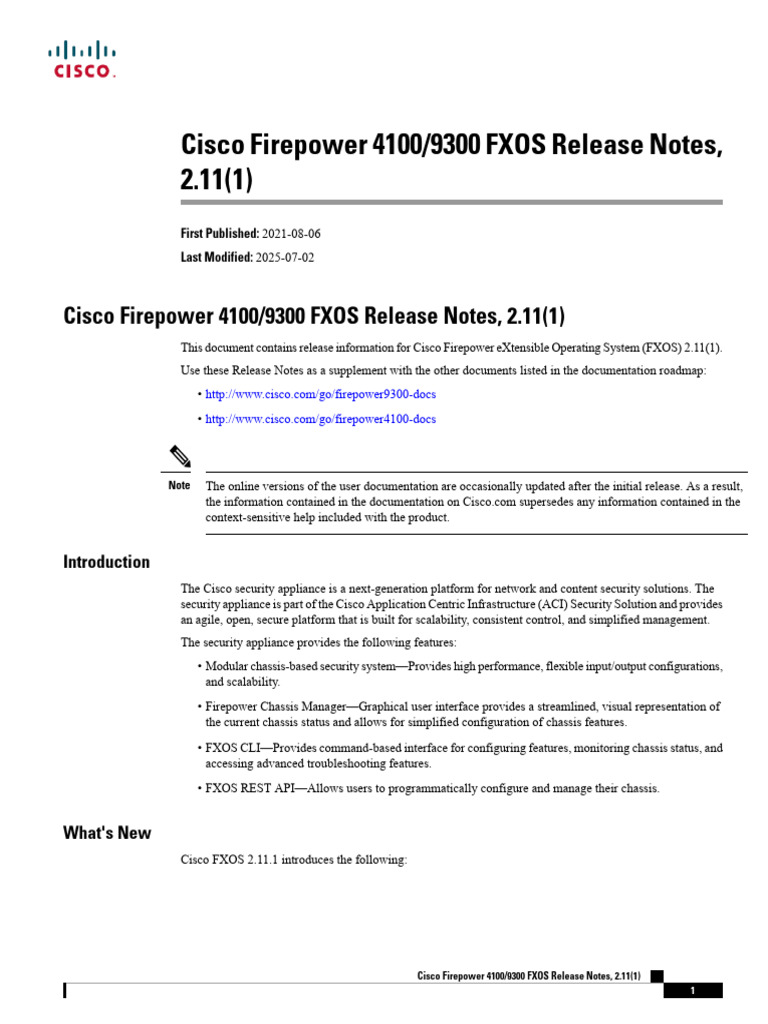 CISCO.

Cisco Firepower 4100/9300 FXOS Release Notes, 2.11(1)

First Published: 2021-08-06

Last Modified: 2025-07-02

Cisco Firepower 4100/9300 FXOS Release Notes, 2.11(1)

This document contains release information for Cisco Firepower eXtensible Operating System (FXOS) 2.11(1).

Use these Release Notes as a supplement with the other documents listed in the documentation roadmap:

• http://www.cisco.com/go/firepower9300-docs

• http://www.cisco.com/go/firepower4100-docs

Note The online versions of the user documentation are occasionally updated after the initial release. As a result, the information contained in the documentation on Cisco.com supersedes any information contained in the context-sensitive help included with the product.

Introduction

The Cisco security appliance is a next-generation platform for network and content security solutions. The security appliance is part of the Cisco Application Centric Infrastructure (ACI) Security Solution and provides an agile, open, secure platform that is built for scalability, consistent control, and simplified management.

The security appliance provides the following features:

• Modular chassis-based security system—Provides high performance, flexible input/output configurations, and scalability.

• Firepower Chassis Manager—Graphical user interface provides a streamlined, visual representation of the current chassis status and allows for simplified configuration of chassis features.

• FXOS CLI—Provides command-based interface for configuring features, monitoring chassis status, and accessing advanced troubleshooting features.

• FXOS REST API—Allows users to programmatically configure and manage their chassis.

What's New

Cisco FXOS 2.11.1 introduces the following:

Cisco Firepower 4100/9300 FXOS Release Notes, 2.11(1)

1